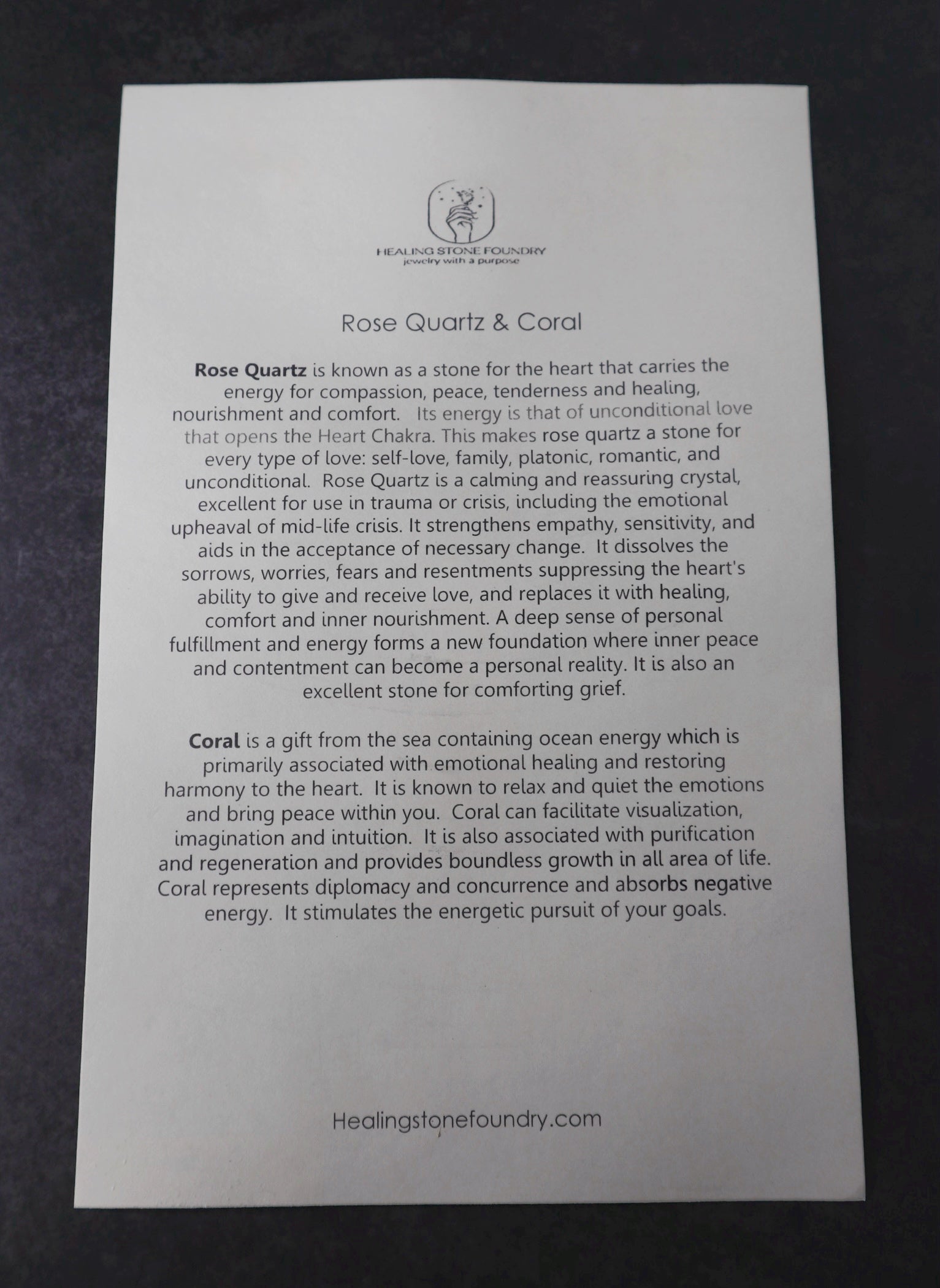 HEALING STONE FOUNDRY
jewelry with a purpose

Rose Quartz & Coral

Rose Quartz is known as a stone for the heart that carries the energy for compassion, peace, tenderness and healing, nourishment and comfort. Its energy is that of unconditional love that opens the Heart Chakra. This makes rose quartz a stone for every type of love: self-love, family, platonic, romantic, and unconditional. Rose Quartz is a calming and reassuring crystal, excellent for use in trauma or crisis, including the emotional upheaval of mid-life crisis. It strengthens empathy, sensitivity, and aids in the acceptance of necessary change. It dissolves the sorrows, worries, fears and resentments suppressing the heart's ability to give and receive love, and replaces it with healing, comfort and inner nourishment. A deep sense of personal fulfillment and energy forms a new foundation where inner peace and contentment can become a personal reality. It is also an excellent stone for comforting grief.

Coral is a gift from the sea containing ocean energy which is primarily associated with emotional healing and restoring harmony to the heart. It is known to relax and quiet the emotions and bring peace within you. Coral can facilitate visualization, imagination and intuition. It is also associated with purification and regeneration and provides boundless growth in all area of life. Coral represents diplomacy and concurrence and absorbs negative energy. It stimulates the energetic pursuit of your goals.

Healingstonefoundry.com